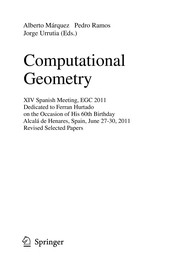 Alberto Márquez Pedro Ramos
Jorge Urrutia (Eds.)

Computational
Geometry

XIV Spanish Meeting, EGC 2011
Dedicated to Ferran Hurtado
on the Occasion of His 60th Birthday
Alcalá de Henares, Spain, June 27-30, 2011
Revised Selected Papers

Springer